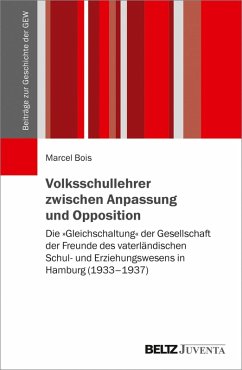 Beiträge zur Geschichte der GEW

Marcel Bois

Volksschullehrer zwischen Anpassung und Opposition

Die »Gleichschaltung« der Gesellschaft der Freunde des vaterländischen Schul- und Erziehungswesens in Hamburg (1933–1937)

BELTZ JUVENTA